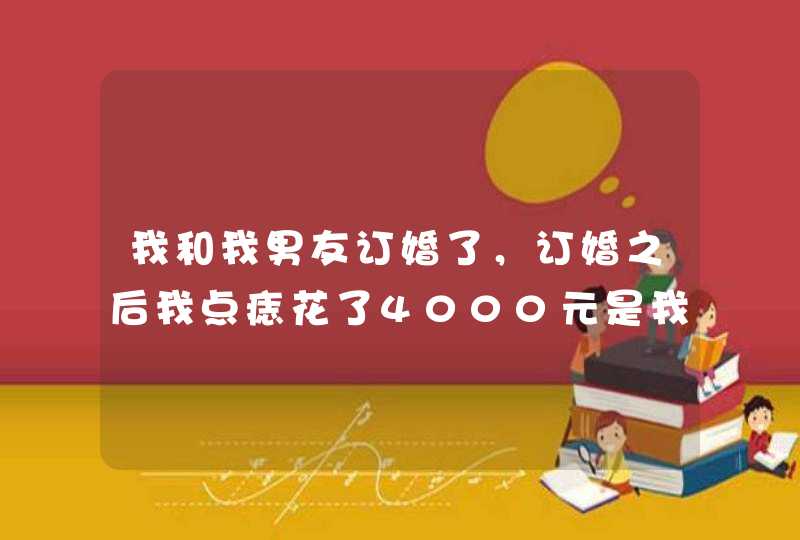 我和我男友订婚了，订婚之后我点痣花了4000元是我